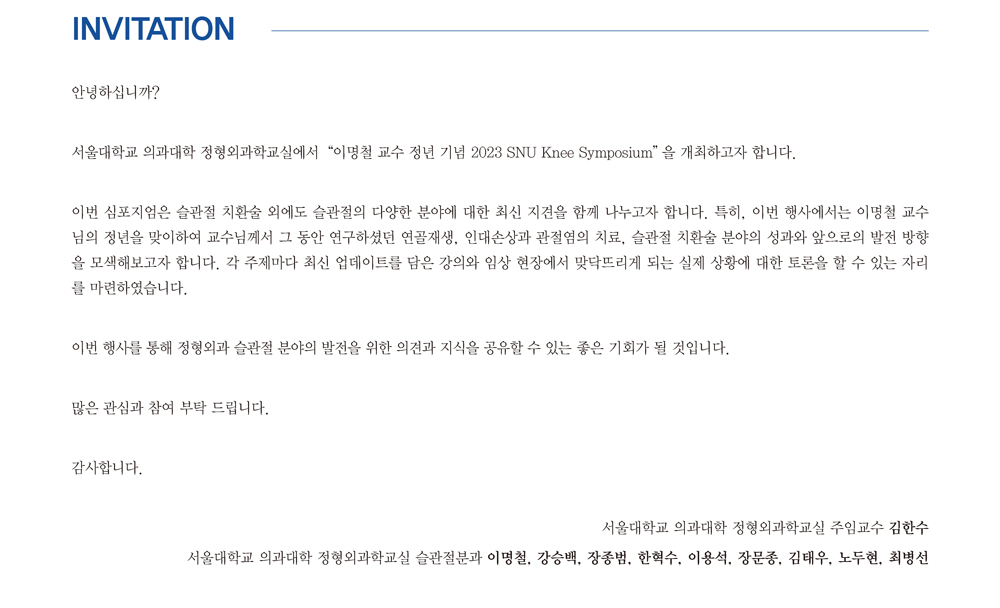 INVITATION

안녕하십니까?

서울대학교 의과대학 정형외과학교실에서 "이명철 교수 정년 기념 2023 SNU Knee Symposium"을 개최하고자 합니다.

이번 심포지엄은 슬관절 치환술 외에도 슬관절의 다양한 분야에 대한 최신 지견을 함께 나누고자 합니다. 특히, 이번 행사에서는 이명철 교수님의 정년을 맞이하여 교수님께서 그 동안 연구하셨던 연골재생, 인대손상과 관절염의 치료, 슬관절 치환술 분야의 성과와 앞으로의 발전 방향을 모색해보고자 합니다. 각 주제마다 최신 업데이트를 담은 강의와 임상 현장에서 맞닥뜨리게 되는 실제 상황에 대한 토론을 할 수 있는 자리를 마련하였습니다.

이번 행사를 통해 정형외과 슬관절 분야의 발전을 위한 의견과 지식을 공유할 수 있는 좋은 기회가 될 것입니다.

많은 관심과 참여 부탁 드립니다.

감사합니다.

서울대학교 의과대학 정형외과학교실 주임교수 김한수

서울대학교 의과대학 정형외과학교실 슬관절분과 이명철, 강승백, 장종범, 한혁수, 이용석, 장문종, 김태우, 노두현, 최병선